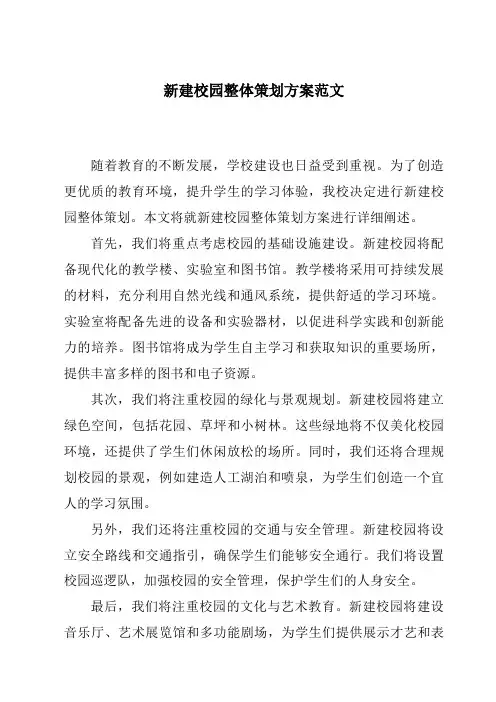 新建校园整体策划方案范文

随着教育的不断发展，学校建设也日益受到重视。为了创造更优质的教育环境，提升学生的学习体验，我校决定进行新建校园整体策划。本文将就新建校园整体策划方案进行详细阐述。

首先，我们将重点考虑校园的基础设施建设。新建校园将配备现代化的教学楼、实验室和图书馆。教学楼将采用可持续发展的材料，充分利用自然光线和通风系统，提供舒适的学习环境。实验室将配备先进的设备和实验器材，以促进科学实践和创新能力的培养。图书馆将成为学生自主学习和获取知识的重要场所，提供丰富多样的图书和电子资源。

其次，我们将注重校园的绿化与景观规划。新建校园将建立绿色空间，包括花园、草坪和小树林。这些绿地将不仅美化校园环境，还提供了学生们休闲放松的场所。同时，我们还将合理规划校园的景观，例如建造人工湖泊和喷泉，为学生们创造一个宜人的学习氛围。

另外，我们还将注重校园的交通与安全管理。新建校园将设立安全路线和交通指引，确保学生们能够安全通行。我们将设置校园巡逻队，加强校园的安全管理，保护学生们的人身安全。

最后，我们将注重校园的文化与艺术教育。新建校园将建设音乐厅、艺术展览馆和多功能剧场，为学生们提供展示才艺和表